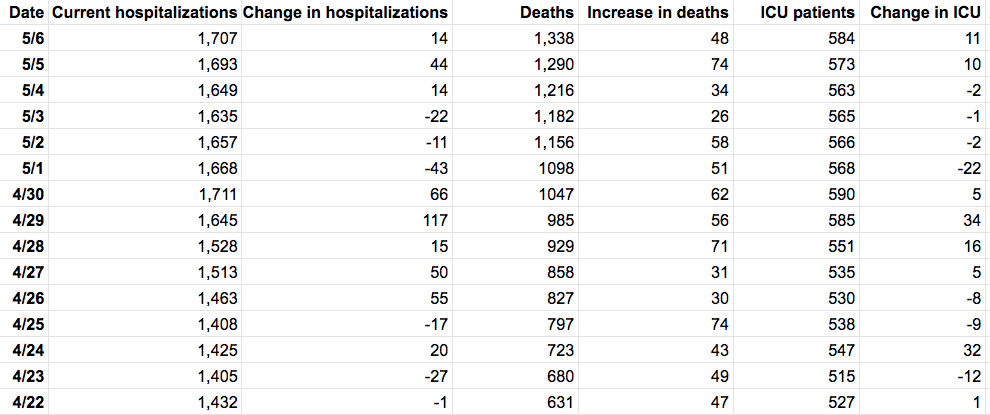 | Date | Current hospitalizations | Change in hospitalizations | Deaths | Increase in deaths | ICU patients | Change in ICU |
|---|---|---|---|---|---|---|
| 5/6 | 1,707 | 14 | 1,338 | 48 | 584 | 11 |
| 5/5 | 1,693 | 44 | 1,290 | 74 | 573 | 10 |
| 5/4 | 1,649 | 14 | 1,216 | 34 | 563 | -2 |
| 5/3 | 1,635 | -22 | 1,182 | 26 | 565 | -1 |
| 5/2 | 1,657 | -11 | 1,156 | 58 | 566 | -2 |
| 5/1 | 1,668 | -43 | 1098 | 51 | 568 | -22 |
| 4/30 | 1,711 | 66 | 1047 | 62 | 590 | 5 |
| 4/29 | 1,645 | 117 | 985 | 56 | 585 | 34 |
| 4/28 | 1,528 | 15 | 929 | 71 | 551 | 16 |
| 4/27 | 1,513 | 50 | 858 | 31 | 535 | 5 |
| 4/26 | 1,463 | 55 | 827 | 30 | 530 | -8 |
| 4/25 | 1,408 | -17 | 797 | 74 | 538 | -9 |
| 4/24 | 1,425 | 20 | 723 | 43 | 547 | 32 |
| 4/23 | 1,405 | -27 | 680 | 49 | 515 | -12 |
| 4/22 | 1,432 | -1 | 631 | 47 | 527 | 1 |